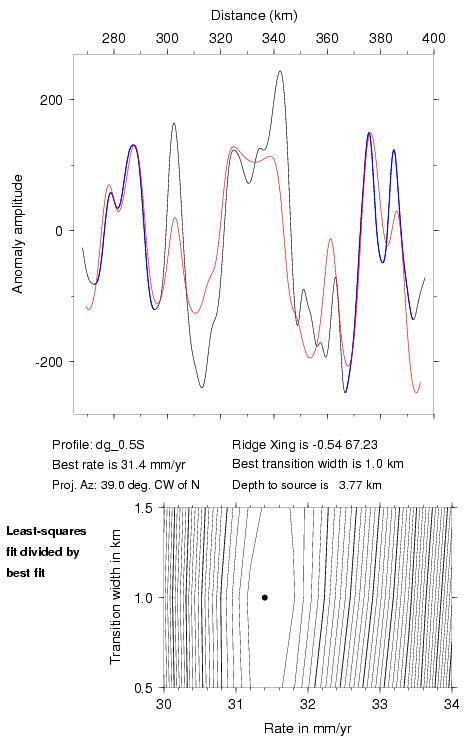 Distance (km)

280 300 320 340 360 380 400

200

0

-200

Anomaly amplitude

Profile: dg_0.5S
Best rate is 31.4 mm/yr
Proj. Az: 39.0 deg. CW of N

Ridge Xing is -0.54 67.23
Best transition width is 1.0 km
Depth to source is 3.77 km

Least-squares fit divided by best fit

1.5

1.0

0.5

Transition width in km

30 31 32 33 34

Rate in mm/yr